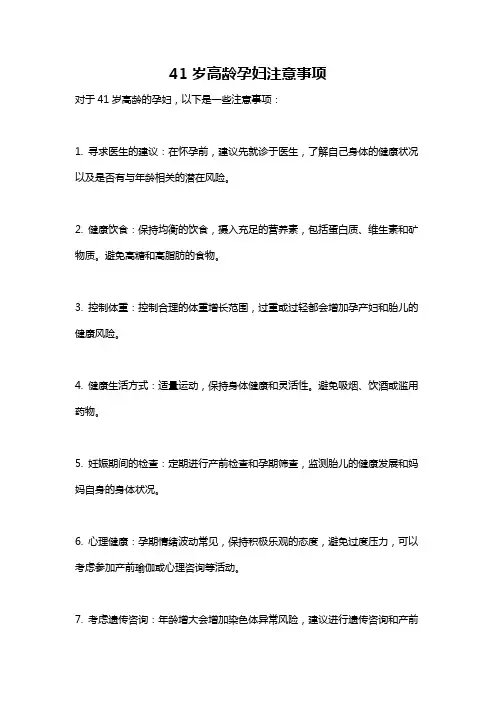 41 岁高龄孕妇注意事项

对于 41 岁高龄的孕妇，以下是一些注意事项：

1. 寻求医生的建议：在怀孕前，建议先就诊于医生，了解自己身体的健康状况以及是否有与年龄相关的潜在风险。

2. 健康饮食：保持均衡的饮食，摄入充足的营养素，包括蛋白质、维生素和矿物质。避免高糖和高脂肪的食物。

3. 控制体重：控制合理的体重增长范围，过重或过轻都会增加孕产妇和胎儿的健康风险。

4. 健康生活方式：适量运动，保持身体健康和灵活性。避免吸烟、饮酒或滥用药物。

5. 妊娠期间的检查：定期进行产前检查和孕期筛查，监测胎儿的健康发展和妈妈自身的身体状况。

6. 心理健康：孕期情绪波动常见，保持积极乐观的态度，避免过度压力，可以考虑参加产前瑜伽或心理咨询等活动。

7. 考虑遗传咨询：年龄增大会增加染色体异常风险，建议进行遗传咨询和产前